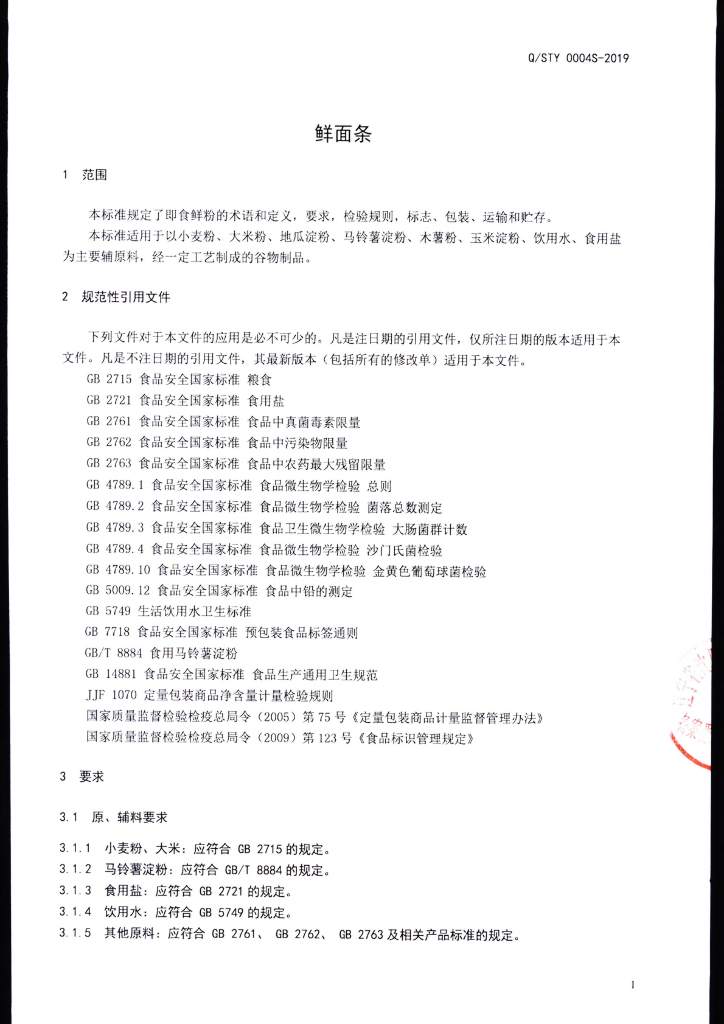 Q/STY 0004S-2019

鲜面条

1 范围

本标准规定了即食鲜粉的术语和定义，要求，检验规则，标志、包装、运输和贮存。

本标准适用于以小麦粉、大米粉、地瓜淀粉、马铃薯淀粉、木薯粉、玉米淀粉、饮用水、食用盐为主要辅原料，经一定工艺制成的谷物制品。

2 规范性引用文件

下列文件对于本文件的应用是必不可少的。凡是注日期的引用文件，仅所注日期的版本适用于本文件。凡是不注日期的引用文件，其最新版本（包括所有的修改单）适用于本文件。

GB 2715 食品安全国家标准 粮食

GB 2721 食品安全国家标准 食用盐

GB 2761 食品安全国家标准 食品中真菌毒素限量

GB 2762 食品安全国家标准 食品中污染物限量

GB 2763 食品安全国家标准 食品中农药最大残留限量

GB 4789.1 食品安全国家标准 食品微生物学检验 总则

GB 4789.2 食品安全国家标准 食品微生物学检验 菌落总数测定

GB 4789.3 食品安全国家标准 食品卫生微生物学检验 大肠菌群计数

GB 4789.4 食品安全国家标准 食品微生物学检验 沙门氏菌检验

GB 4789.10 食品安全国家标准 食品微生物学检验 金黄色葡萄球菌检验

GB 5009.12 食品安全国家标准 食品中铅的测定

GB 5749 生活饮用水卫生标准

GB 7718 食品安全国家标准 预包装食品标签通则

GB/T 8884 食用马铃薯淀粉

GB 14881 食品安全国家标准 食品生产通用卫生规范

JJF 1070 定量包装商品净含量计量检验规则

国家质量监督检验检疫总局令（2005）第75号《定量包装商品计量监督管理办法》

国家质量监督检验检疫总局令（2009）第123号《食品标识管理规定》

3 要求

3.1 原、辅料要求

3.1.1 小麦粉、大米：应符合GB 2715的规定。

3.1.2 马铃薯淀粉：应符合GB/T 8884的规定。

3.1.3 食用盐：应符合GB 2721的规定。

3.1.4 饮用水：应符合GB 5749的规定。

3.1.5 其他原料：应符合GB 2761、GB 2762、GB 2763及相关产品标准的规定。

1